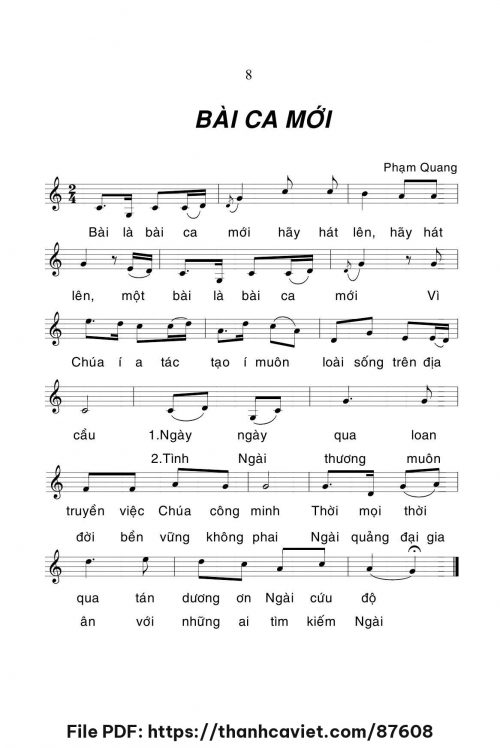 8

BÀI CA MỚI

Phạm Quang

Bài là bài ca mới hãy hát lên, hãy hát

lên, một bài là bài ca mới Vì

Chúa í a tác tạo í muôn loài sống trên địa

cầu 1.Ngày ngày qua loan

2.Tình Ngài thương muôn

truyền việc Chúa công minh Thời mọi thời

đời bền vững không phai Ngài quảng đại gia

qua tán dương ơn Ngài cứu độ

ân với những ai tìm kiếm Ngài

File PDF: https://thanhcaviet.com/87608